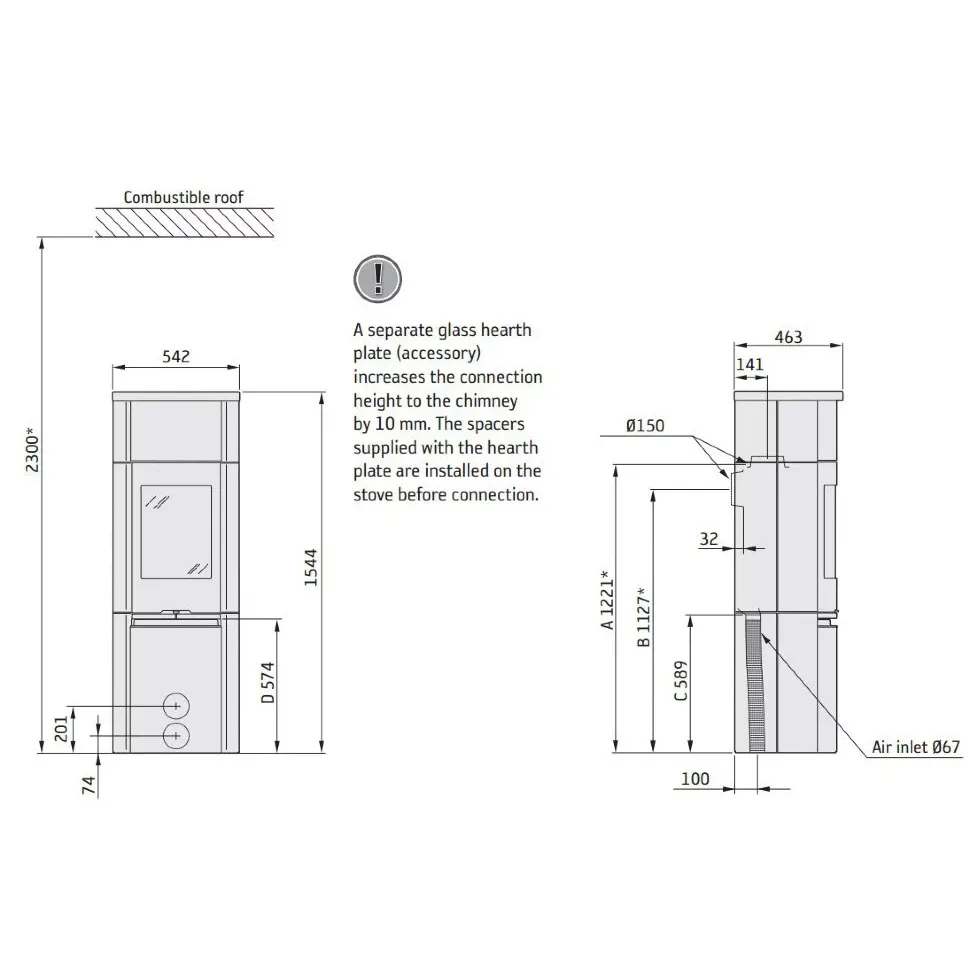 Combustible roof

2300*

542

1544

D 574

201

74

!

A separate glass hearth plate (accessory) increases the connection height to the chimney by 10 mm. The spacers supplied with the hearth plate are installed on the stove before connection.

463

141

Ø150

32

A 1221*

B 1127*

C 589

Air inlet Ø67

100